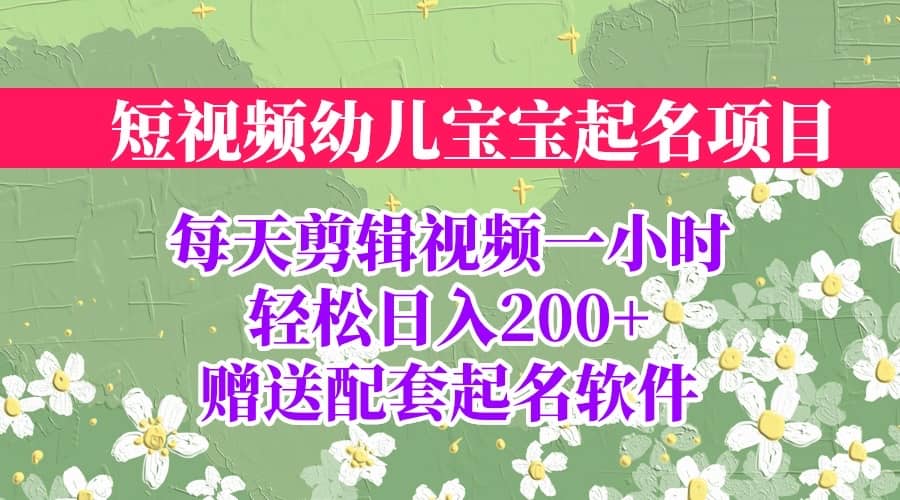 短视频幼儿宝宝起名项目

每天剪辑视频一小时
轻松日入200+
赠送配套起名软件